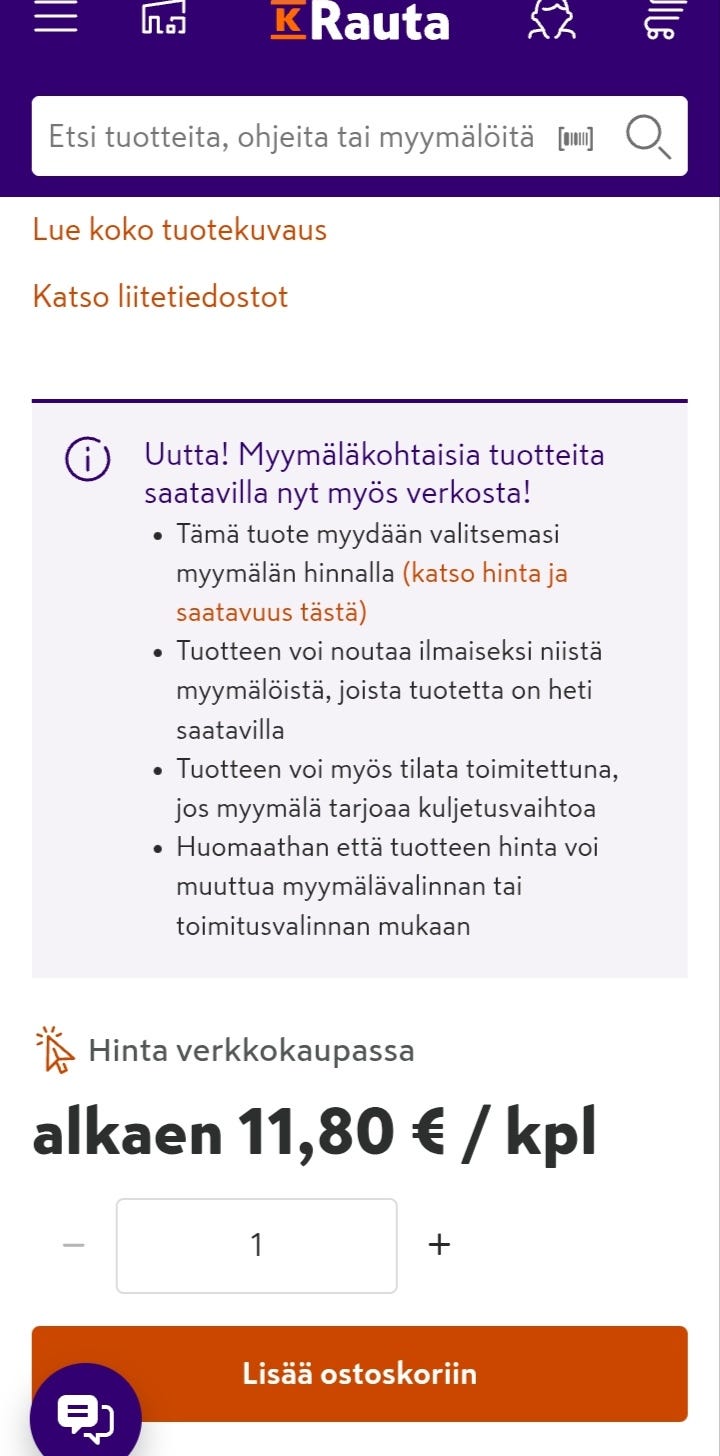 K Rauta

Etsi tuotteita, ohjeita tai myymälöitä

Lue koko tuotekuvaus

Katso liitetiedostot

Uutta! Myymäläkohtaisia tuotteita saatavilla nyt myös verkosta!

- Tämä tuote myydään valitsemasi myymälän hinnalla (katso hinta ja saatavuus tästä)
- Tuotteen voi noutaa ilmaiseksi niistä myymälöistä, joista tuotetta on heti saatavilla
- Tuotteen voi myös tilata toimitettuna, jos myymälä tarjoaa kuljetusvaihtoa
- Huomaathan että tuotteen hinta voi muuttua myymälävalinnan tai toimitusvalinnan mukaan

Hinta verkkokaupassa

alkaen 11,80 € / kpl

−
1
+

Lisää ostoskoriin